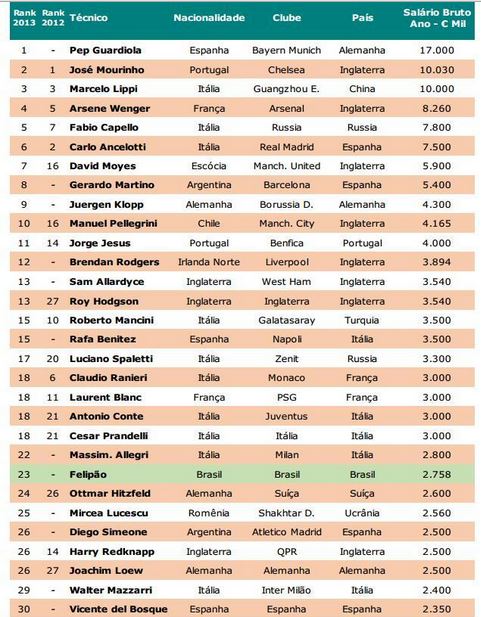 | Rank 2013 | Rank 2012 | Técnico | Nacionalidade | Clube | País | Salário Bruto Ano - € Mil |
|---|---|---|---|---|---|---|
| 1 | - | Pep Guardiola | Espanha | Bayern Munich | Alemanha | 17.000 |
| 2 | 1 | José Mourinho | Portugal | Chelsea | Inglaterra | 10.030 |
| 3 | 3 | Marcelo Lippi | Itália | Guangzhou E. | China | 10.000 |
| 4 | 5 | Arsene Wenger | França | Arsenal | Inglaterra | 8.260 |
| 5 | 7 | Fabio Capello | Itália | Russia | Russia | 7.800 |
| 6 | 2 | Carlo Ancelotti | Itália | Real Madrid | Espanha | 7.500 |
| 7 | 16 | David Moyes | Escócia | Manch. United | Inglaterra | 5.900 |
| 8 | - | Gerardo Martino | Argentina | Barcelona | Espanha | 5.400 |
| 9 | - | Juergen Klopp | Alemanha | Borussia D. | Alemanha | 4.300 |
| 10 | 16 | Manuel Pellegrini | Chile | Manch. City | Inglaterra | 4.165 |
| 11 | 14 | Jorge Jesus | Portugal | Benfica | Portugal | 4.000 |
| 12 | - | Brendan Rodgers | Irlanda Norte | Liverpool | Inglaterra | 3.894 |
| 13 | - | Sam Allardyce | Inglaterra | West Ham | Inglaterra | 3.540 |
| 13 | 27 | Roy Hodgson | Inglaterra | Inglaterra | Inglaterra | 3.540 |
| 15 | 10 | Roberto Mancini | Itália | Galatasaray | Turquia | 3.500 |
| 15 | - | Rafa Benitez | Espanha | Napoli | Itália | 3.500 |
| 17 | 20 | Luciano Spaletti | Itália | Zenit | Russia | 3.300 |
| 18 | 6 | Claudio Ranieri | Itália | Monaco | França | 3.000 |
| 18 | 11 | Laurent Blanc | França | PSG | França | 3.000 |
| 18 | 21 | Antonio Conte | Itália | Juventus | Itália | 3.000 |
| 18 | 21 | Cesar Prandelli | Itália | Itália | Itália | 3.000 |
| 22 | - | Massim. Allegri | Itália | Milan | Itália | 2.800 |
| 23 | - | Felipão | Brasil | Brasil | Brasil | 2.758 |
| 24 | 26 | Ottmar Hitzfeld | Alemanha | Suiça | Suiça | 2.600 |
| 25 | - | Mircea Lucescu | Romênia | Shakhtar D. | Ucrânia | 2.560 |
| 26 | - | Diego Simeone | Argentina | Atletico Madrid | Espanha | 2.500 |
| 26 | 14 | Harry Redknapp | Inglaterra | QPR | Inglaterra | 2.500 |
| 26 | 27 | Joachim Loew | Alemanha | Alemanha | Alemanha | 2.500 |
| 29 | - | Walter Mazzarri | Itália | Inter Milão | Itália | 2.400 |
| 30 | - | Vicente del Bosque | Espanha | Espanha | Espanha | 2.350 |